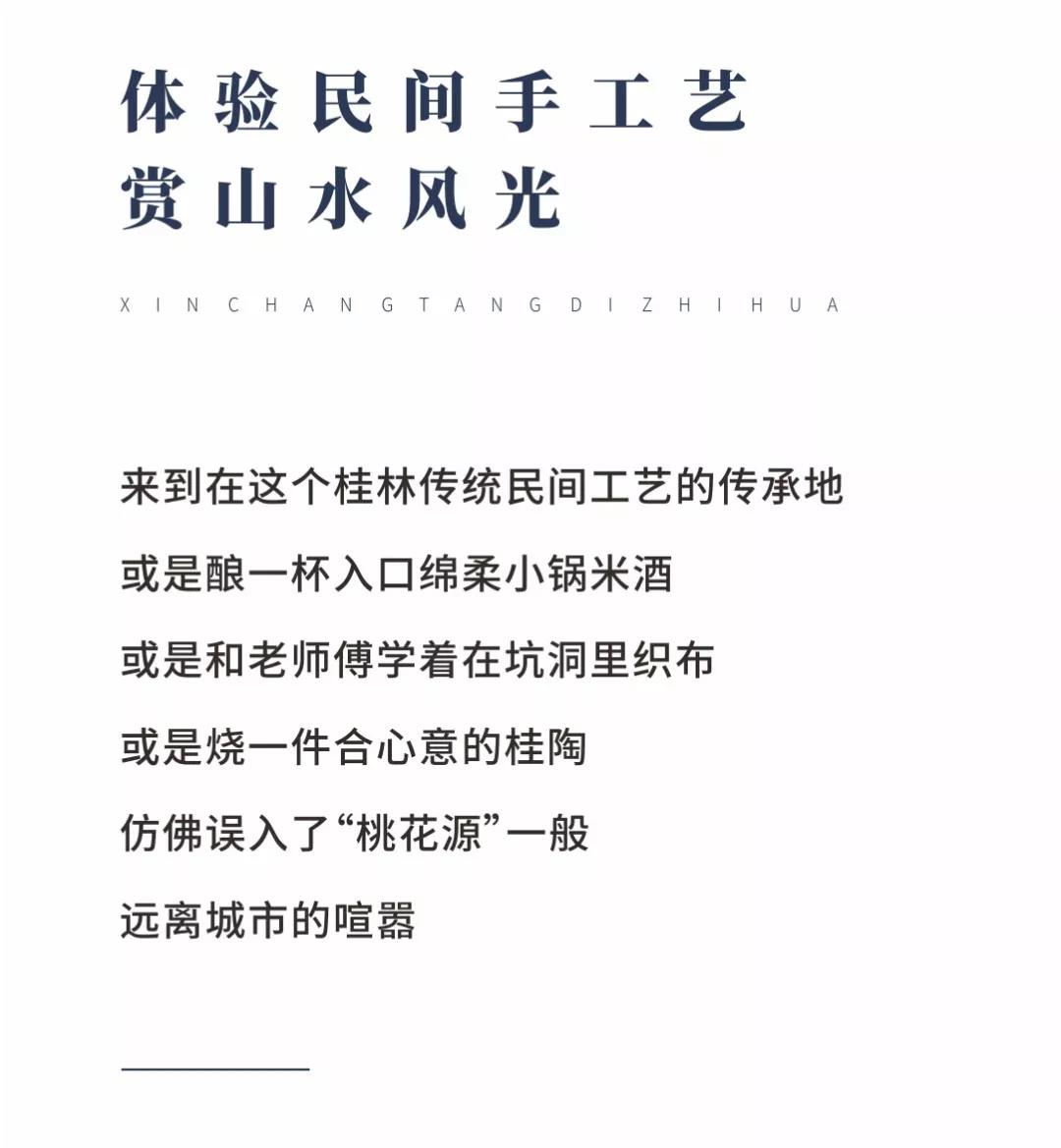 体验民间手工艺
赏山水风光

XINCHANGTANGDIZHIHUA

来到在这个桂林传统民间工艺的传承地

或是酿一杯入口绵柔小锅米酒

或是和老师傅学着在坑洞里织布

或是烧一件合心意的桂陶

仿佛误入了“桃花源”一般

远离城市的喧嚣